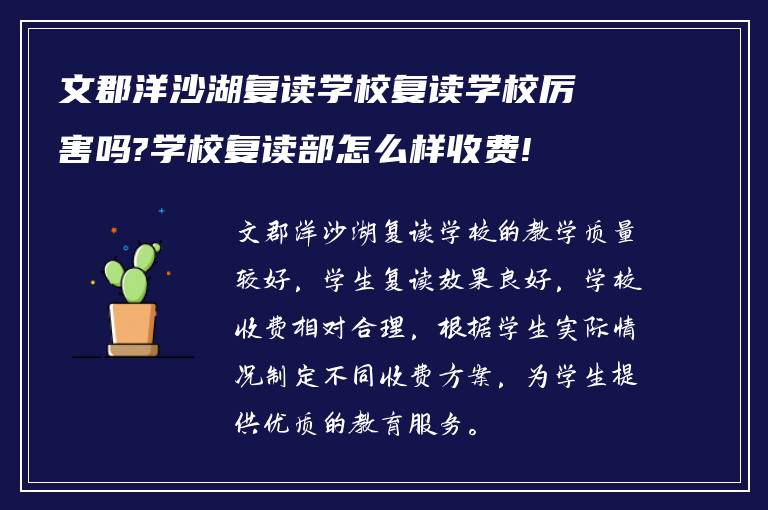 文郡洋沙湖复读学校复读学校厉害吗?学校复读部怎么样收费!

文郡洋沙湖复读学校的教学质量较好，学生复读效果良好，学校收费相对合理，根据学生实际情况制定不同收费方案，为学生提供优质的教育服务。